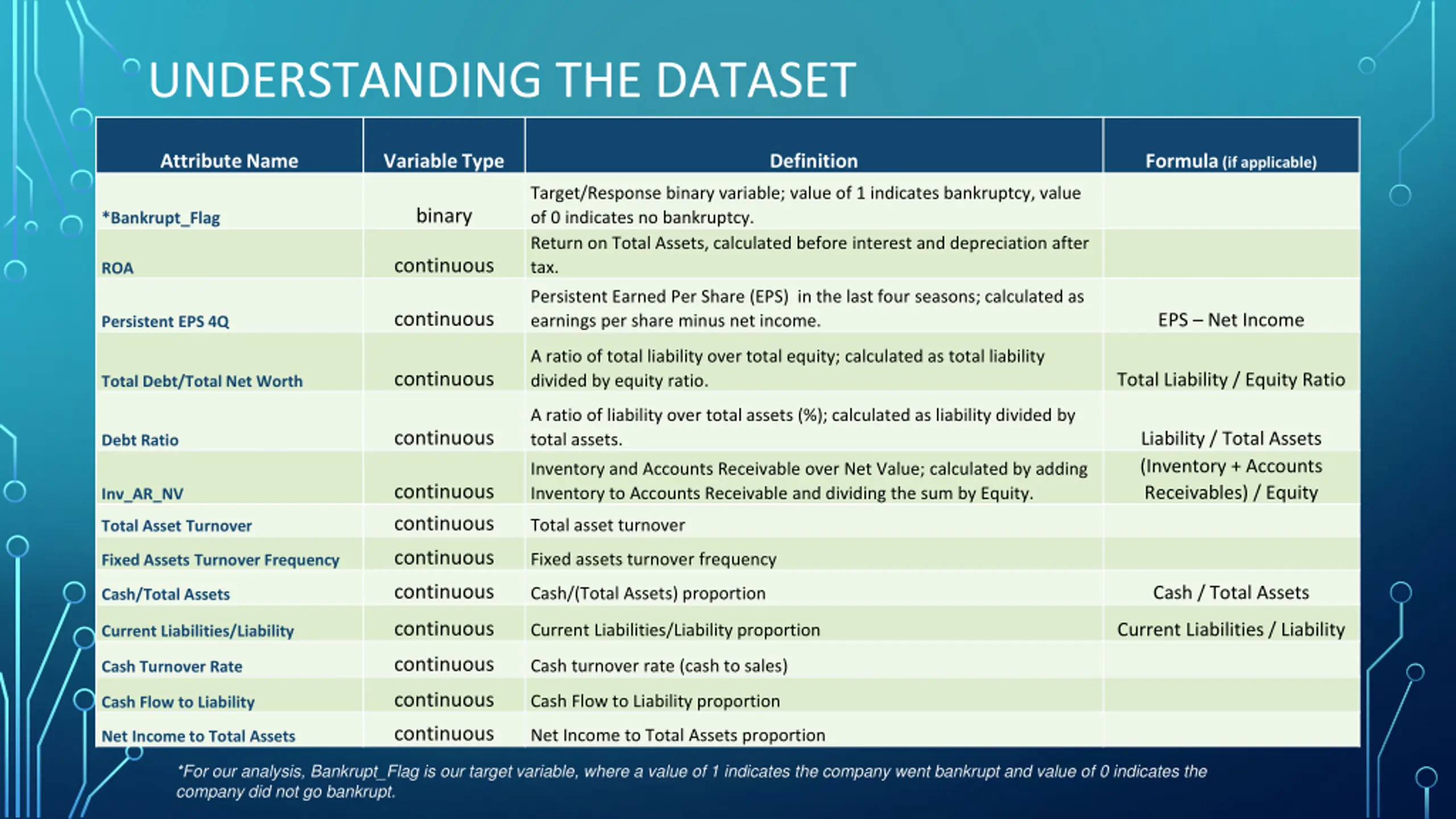 UNDERSTANDING THE DATASET

| Attribute Name | Variable Type | Definition | Formula (if applicable) |
|---|---|---|---|
| *Bankrupt_Flag | binary | Target/Response binary variable; value of 1 indicates bankruptcy, value of 0 indicates no bankruptcy. | |
| ROA | continuous | Return on Total Assets, calculated before interest and depreciation after tax. | |
| Persistent EPS 4Q | continuous | Persistent Earned Per Share (EPS) in the last four seasons; calculated as earnings per share minus net income. | EPS – Net Income |
| Total Debt/Total Net Worth | continuous | A ratio of total liability over total equity; calculated as total liability divided by equity ratio. | Total Liability / Equity Ratio |
| Debt Ratio | continuous | A ratio of liability over total assets (%); calculated as liability divided by total assets. | Liability / Total Assets |
| Inv_AR_NV | continuous | Inventory and Accounts Receivable over Net Value; calculated by adding Inventory to Accounts Receivable and dividing the sum by Equity. | (Inventory + Accounts Receivables) / Equity |
| Total Asset Turnover | continuous | Total asset turnover | |
| Fixed Assets Turnover Frequency | continuous | Fixed assets turnover frequency | |
| Cash/Total Assets | continuous | Cash/(Total Assets) proportion | Cash / Total Assets |
| Current Liabilities/Liability | continuous | Current Liabilities/Liability proportion | Current Liabilities / Liability |
| Cash Turnover Rate | continuous | Cash turnover rate (cash to sales) | |
| Cash Flow to Liability | continuous | Cash Flow to Liability proportion | |
| Net Income to Total Assets | continuous | Net Income to Total Assets proportion | |

*For our analysis, Bankrupt_Flag is our target variable, where a value of 1 indicates the company went bankrupt and value of 0 indicates the company did not go bankrupt.